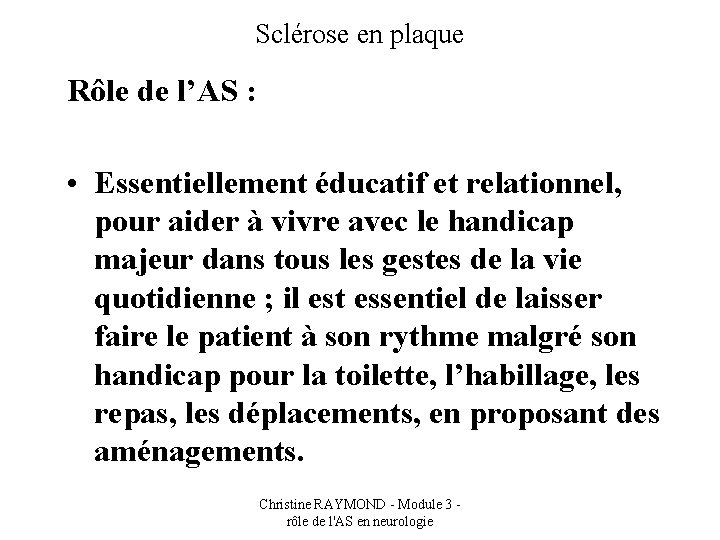 Sclérose en plaque

Rôle de l’AS :

• Essentiellement éducatif et relationnel, pour aider à vivre avec le handicap majeur dans tous les gestes de la vie quotidienne ; il est essentiel de laisser faire le patient à son rythme malgré son handicap pour la toilette, l’habillage, les repas, les déplacements, en proposant des aménagements.

Christine RAYMOND - Module 3 - rôle de l'AS en neurologie